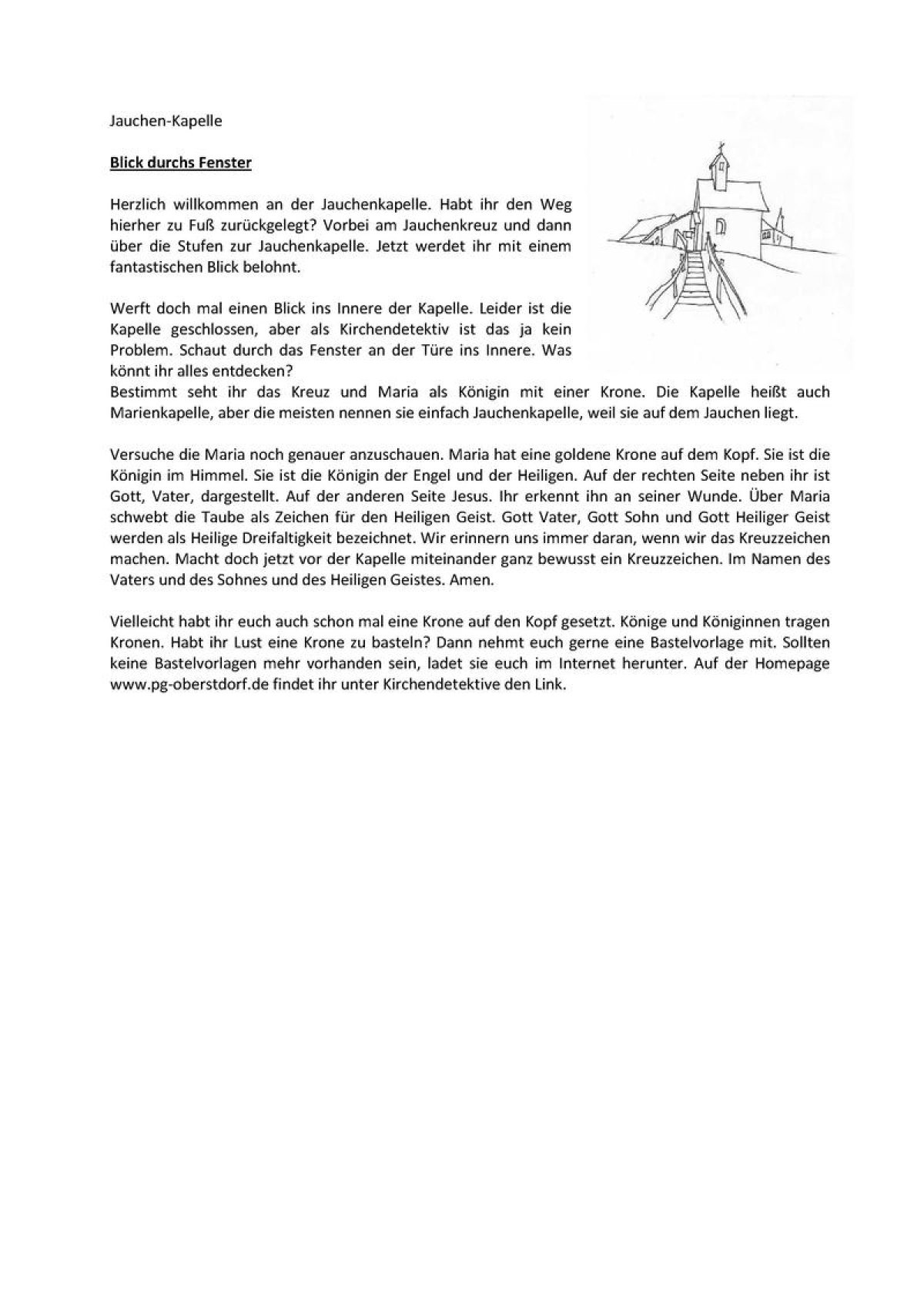 Jauchen-Kapelle

Blick durchs Fenster

Herzlich willkommen an der Jauchenkapelle. Habt ihr den Weg hierher zu Fuß zurückgelegt? Vorbei am Jauchenkreuz und dann über die Stufen zur Jauchenkapelle. Jetzt werdet ihr mit einem fantastischen Blick belohnt.

Werft doch mal einen Blick ins Innere der Kapelle. Leider ist die Kapelle geschlossen, aber als Kirchendetektiv ist das ja kein Problem. Schaut durch das Fenster an der Türe ins Innere. Was könnt ihr alles entdecken?
Bestimmt seht ihr das Kreuz und Maria als Königin mit einer Krone. Die Kapelle heißt auch Marienkapelle, aber die meisten nennen sie einfach Jauchenkapelle, weil sie auf dem Jauchen liegt.

Versuche die Maria noch genauer anzuschauen. Maria hat eine goldene Krone auf dem Kopf. Sie ist die Königin im Himmel. Sie ist die Königin der Engel und der Heiligen. Auf der rechten Seite neben ihr ist Gott, Vater, dargestellt. Auf der anderen Seite Jesus. Ihr erkennt ihn an seiner Wunde. Über Maria schwebt die Taube als Zeichen für den Heiligen Geist. Gott Vater, Gott Sohn und Gott Heiliger Geist werden als Heilige Dreifaltigkeit bezeichnet. Wir erinnern uns immer daran, wenn wir das Kreuzzeichen machen. Macht doch jetzt vor der Kapelle miteinander ganz bewusst ein Kreuzzeichen. Im Namen des Vaters und des Sohnes und des Heiligen Geistes. Amen.

Vielleicht habt ihr euch auch schon mal eine Krone auf den Kopf gesetzt. Könige und Königinnen tragen Kronen. Habt ihr Lust eine Krone zu basteln? Dann nehmt euch gerne eine Bastelvorlage mit. Sollten keine Bastelvorlagen mehr vorhanden sein, ladet sie euch im Internet herunter. Auf der Homepage www.pg-oberstdorf.de findet ihr unter Kirchendetektive den Link.